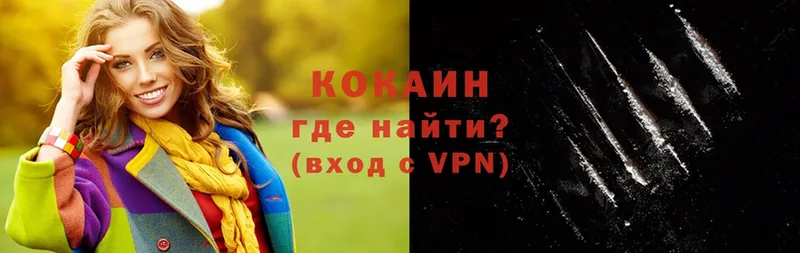 КОКАИН
где найти?
(вход с VPN)